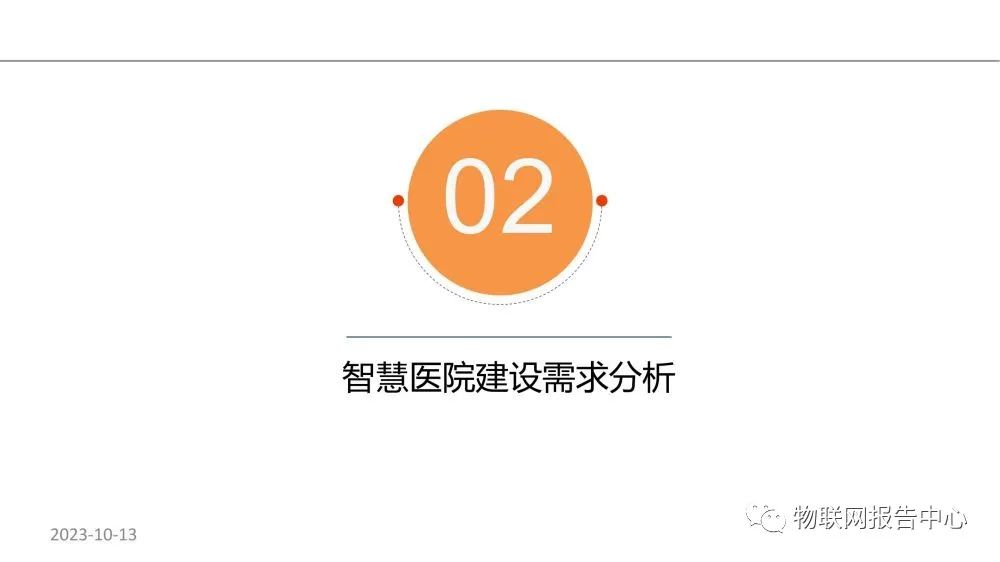 02

智慧医院建设需求分析

2023-10-13

物联网报告中心